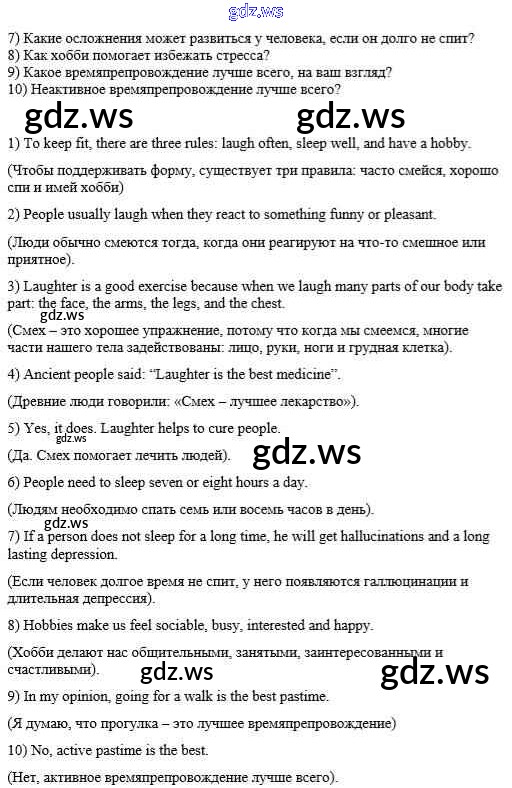 gdz.ws

7) Какие осложнения может развиться у человека, если он долго не спит?
8) Как хобби помогает избежать стресса?
9) Какое времяпрепровождение лучше всего, на ваш взгляд?
10) Неактивное времяпрепровождение лучше всего?

gdz.ws gdz.ws

1) To keep fit, there are three rules: laugh often, sleep well, and have a hobby.

(Чтобы поддерживать форму, существует три правила: часто смейся, хорошо спи и имей хобби)

2) People usually laugh when they react to something funny or pleasant.

(Люди обычно смеются тогда, когда они реагируют на что-то смешное или приятное).

3) Laughter is a good exercise because when we laugh many parts of our body take part: the face, the arms, the legs, and the chest.

gdz.ws

(Смех – это хорошее упражнение, потому что когда мы смеемся, многие части нашего тела задействованы: лицо, руки, ноги и грудная клетка).

4) Ancient people said: "Laughter is the best medicine".

(Древние люди говорили: «Смех – лучшее лекарство»).

5) Yes, it does. Laughter helps to cure people.

gdz.ws

(Да. Смех помогает лечить людей). gdz.ws

6) People need to sleep seven or eight hours a day.

(Людям необходимо спать семь или восемь часов в день).

gdz.ws

7) If a person does not sleep for a long time, he will get hallucinations and a long lasting depression.

(Если человек долгое время не спит, у него появляются галлюцинации и длительная депрессия).

8) Hobbies make us feel sociable, busy, interested and happy.

(Хобби делают нас общительными, занятыми, заинтересованными и счастливыми).

gdz.ws gdz.ws

9) In my opinion, going for a walk is the best pastime.

(Я думаю, что прогулка – это лучшее времяпрепровождение)

10) No, active pastime is the best.

(Нет, активное времяпрепровождение лучше всего).